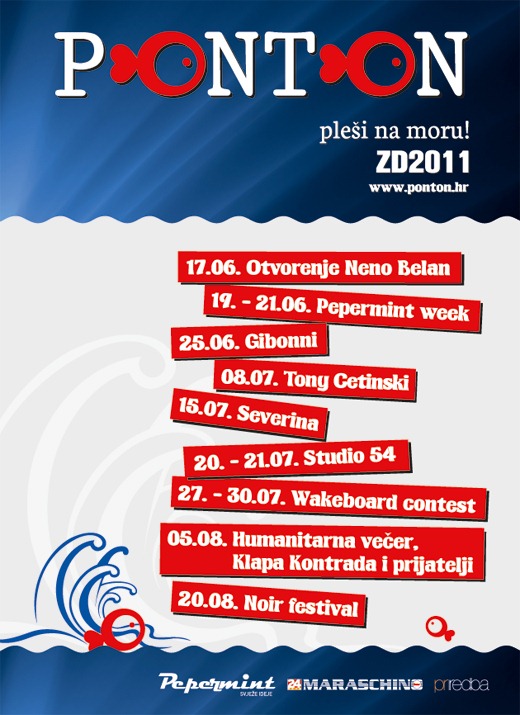 PONTON

pleši na moru!
ZD2011
www.ponton.hr

17.06. Otvorenje Neno Belan
19. - 21.06. Pepermint week
25.06. Gibonni
08.07. Tony Cetinski
15.07. Severina
20. - 21.07. Studio 54
27. - 30.07. Wakeboard contest
05.08. Humanitarna večer, Klapa Kontrada i prijatelji
20.08. Noir festival

Pepermint SVJEŽE IDEJE
24 MARASCHINO
priredba